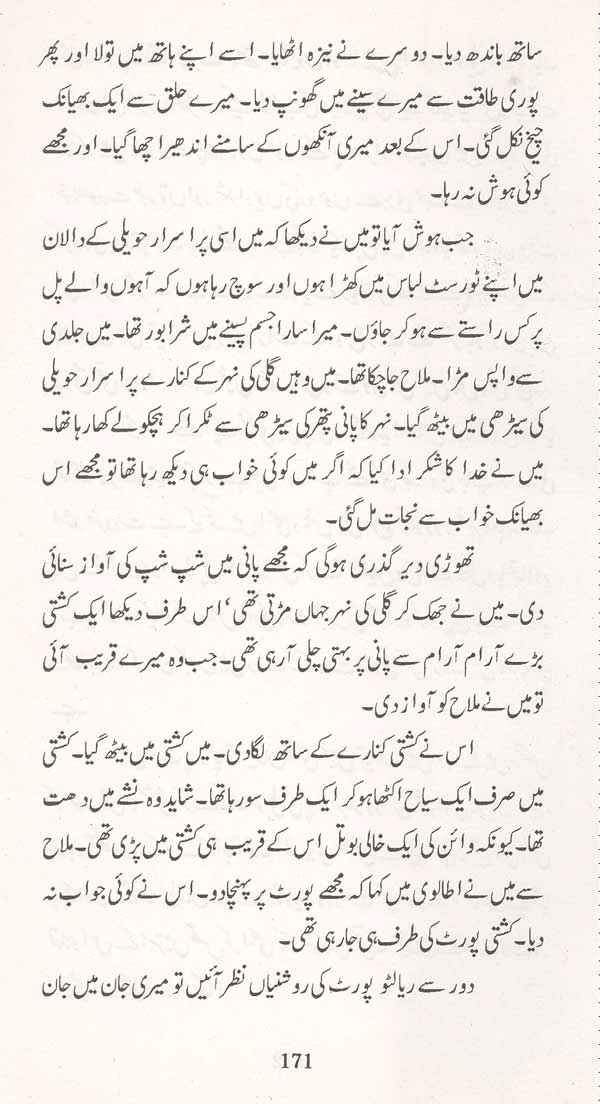 ساتھ باندھ دیا۔ دوسرے نے نیزہ اٹھایا۔ اسے اپنے ہاتھ میں تولا اور پھر پوری طاقت سے میرے سینے میں گھونپ دیا۔ میرے حلق سے ایک بھیانک چیخ نکل گئی۔ اس کے بعد میری آنکھوں کے سامنے اندھیرا چھا گیا۔ اور مجھے کوئی ہوش نہ رہا۔

جب ہوش آیا تو میں نے دیکھا کہ میں اسی پراسرار حویلی کے دالان میں اپنے ٹورسٹ لباس میں کھڑا ہوں اور سوچ رہا ہوں کہ آہوں والے پل پر کس راستے سے ہو کر جاؤں۔ میرا سارا جسم پسینے میں شرابور تھا۔ میں جلدی سے واپس مڑا۔ ملاح جا چکا تھا۔ میں وہیں گلی کی نہر کے کنارے پراسرار حویلی کی سیڑھی میں بیٹھ گیا۔ نہر کا پانی پتھر کی سیڑھی سے ٹکرا کر ہچکولے کھا رہا تھا۔ میں نے خدا کا شکر ادا کیا کہ اگر میں کوئی خواب ہی دیکھ رہا تھا تو مجھے اس بھیانک خواب سے نجات مل گئی۔

تھوڑی دیر گذری ہوگی کہ مجھے پانی میں شپ شپ کی آواز سنائی دی۔ میں نے جھک کر گلی کی نہر جہاں مڑتی تھی' اس طرف دیکھا ایک کشتی بڑے آرام آرام سے پانی پر بہتی چلی آ رہی تھی۔ جب وہ میرے قریب آئی تو میں نے ملاح کو آواز دی۔

اس نے کشتی کنارے کے ساتھ لگا دی۔ میں کشتی میں بیٹھ گیا۔ کشتی میں صرف ایک سیاح اکٹھا ہو کر ایک طرف سو رہا تھا۔ شاید وہ نشے میں دھت تھا۔ کیونکہ وائن کی ایک خالی بوتل اس کے قریب ہی کشتی میں پڑی تھی۔ ملاح سے میں نے اطالوی میں کہا کہ مجھے پورٹ پر پہنچا دو۔ اس نے کوئی جواب نہ دیا۔ کشتی پورٹ کی طرف ہی جا رہی تھی۔

دور سے ریالٹو پورٹ کی روشنیاں نظر آئیں تو میری جان میں جان

171